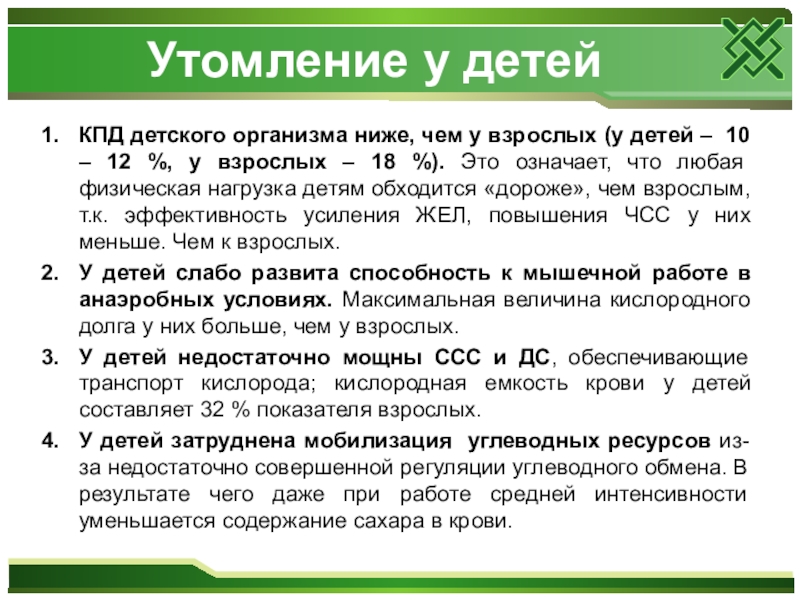 Утомление у детей

1. КПД детского организма ниже, чем у взрослых (у детей – 10 – 12 %, у взрослых – 18 %). Это означает, что любая физическая нагрузка детям обходится «дороже», чем взрослым, т.к. эффективность усиления ЖЕЛ, повышения ЧСС у них меньше. Чем к взрослых.

2. У детей слабо развита способность к мышечной работе в анаэробных условиях. Максимальная величина кислородного долга у них больше, чем у взрослых.

3. У детей недостаточно мощны ССС и ДС, обеспечивающие транспорт кислорода; кислородная емкость крови у детей составляет 32 % показателя взрослых.

4. У детей затруднена мобилизация углеводных ресурсов из-за недостаточно совершенной регуляции углеводного обмена. В результате чего даже при работе средней интенсивности уменьшается содержание сахара в крови.